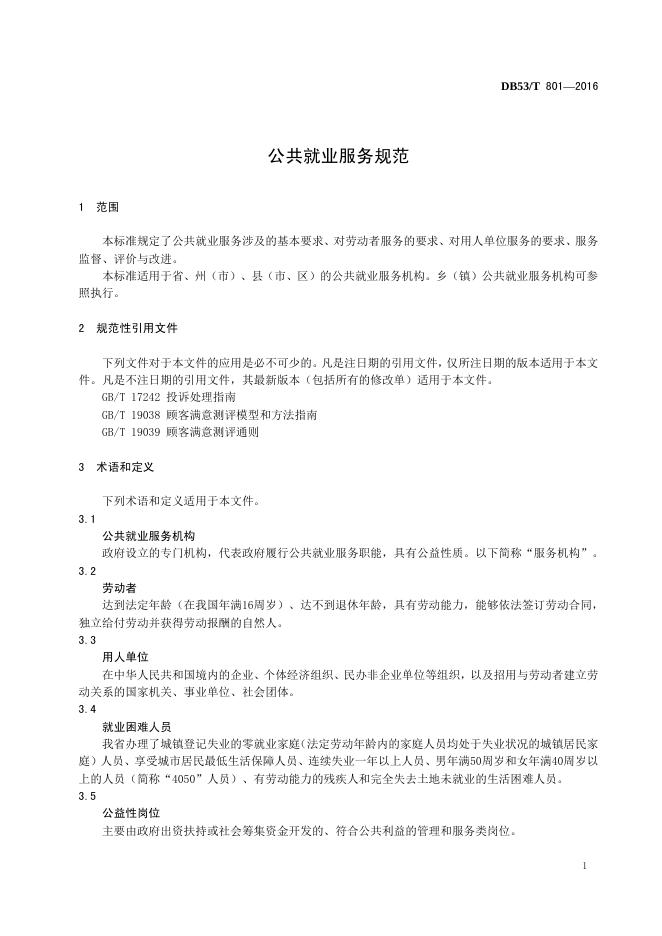 DB53/T 801—2016

公共就业服务规范

1 范围

本标准规定了公共就业服务涉及的基本要求、对劳动者服务的要求、对用人单位服务的要求、服务监督、评价与改进。

本标准适用于省、州（市）、县（市、区）的公共就业服务机构。乡（镇）公共就业服务机构可参照执行。

2 规范性引用文件

下列文件对于本文件的应用是必不可少的。凡是注日期的引用文件，仅所注日期的版本适用于本文件。凡是不注日期的引用文件，其最新版本（包括所有的修改单）适用于本文件。

GB/T 17242 投诉处理指南

GB/T 19038 顾客满意测评模型和方法指南

GB/T 19039 顾客满意测评通则

3 术语和定义

下列术语和定义适用于本文件。

3.1

公共就业服务机构

政府设立的专门机构，代表政府履行公共就业服务职能，具有公益性质。以下简称“服务机构”。

3.2

劳动者

达到法定年龄（在我国年满16周岁）、达不到退休年龄，具有劳动能力，能够依法签订劳动合同，独立给付劳动并获得劳动报酬的自然人。

3.3

用人单位

在中华人民共和国境内的企业、个体经济组织、民办非企业单位等组织，以及招用与劳动者建立劳动关系的国家机关、事业单位、社会团体。

3.4

就业困难人员

我省办理了城镇登记失业的零就业家庭(法定劳动年龄内的家庭人员均处于失业状况的城镇居民家庭）人员、享受城市居民最低生活保障人员、连续失业一年以上人员、男年满50周岁和女年满40周岁以上的人员（简称“4050”人员）、有劳动能力的残疾人和完全失去土地未就业的生活困难人员。

3.5

公益性岗位

主要由政府出资扶持或社会筹集资金开发的、符合公共利益的管理和服务类岗位。

1